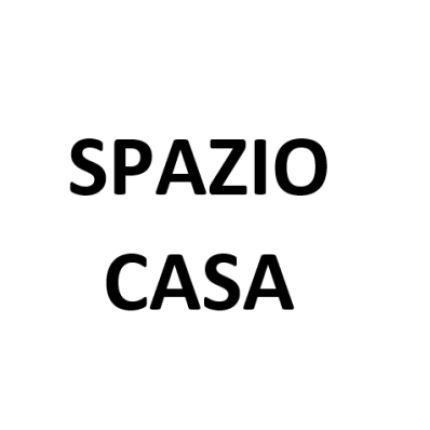 SPAZIO
CASA